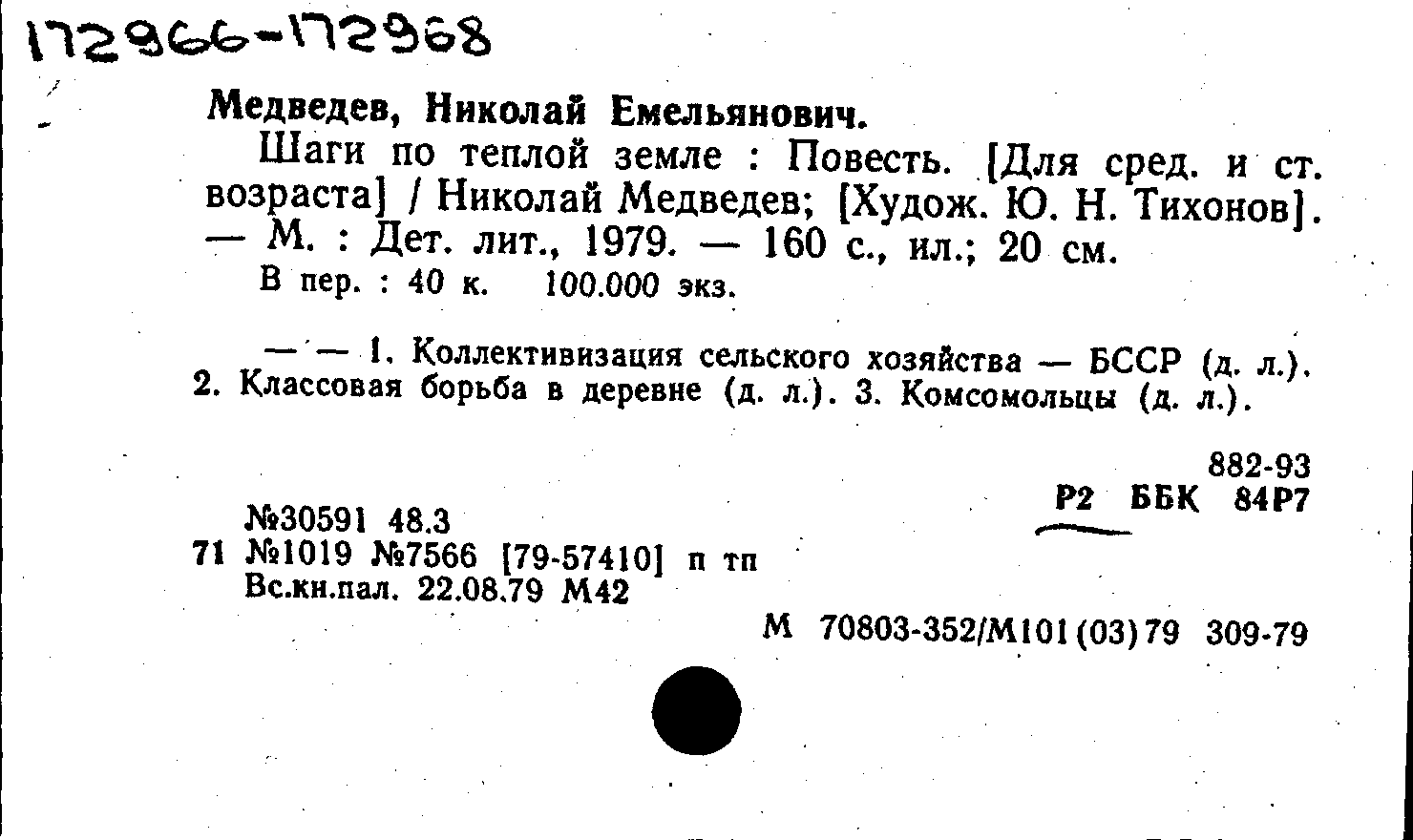 172966-172968

Медведев, Николай Емельянович.

Шаги по теплой земле : Повесть. [Для сред. и ст. возраста] / Николай Медведев; [Худож. Ю. Н. Тихонов]. — М. : Дет. лит., 1979. — 160 с., ил.; 20 см.

В пер. : 40 к. 100.000 экз.

— — 1. Коллективизация сельского хозяйства — БССР (д. л.). 2. Классовая борьба в деревне (д. л.). 3. Комсомольцы (д. л.).

882-93
Р2 ББК 84Р7

№30591 48.3
71 №1019 №7566 [79-57410] п тп
Вс.кн.пал. 22.08.79 М42

М 70803-352/М101(03)79 309-79